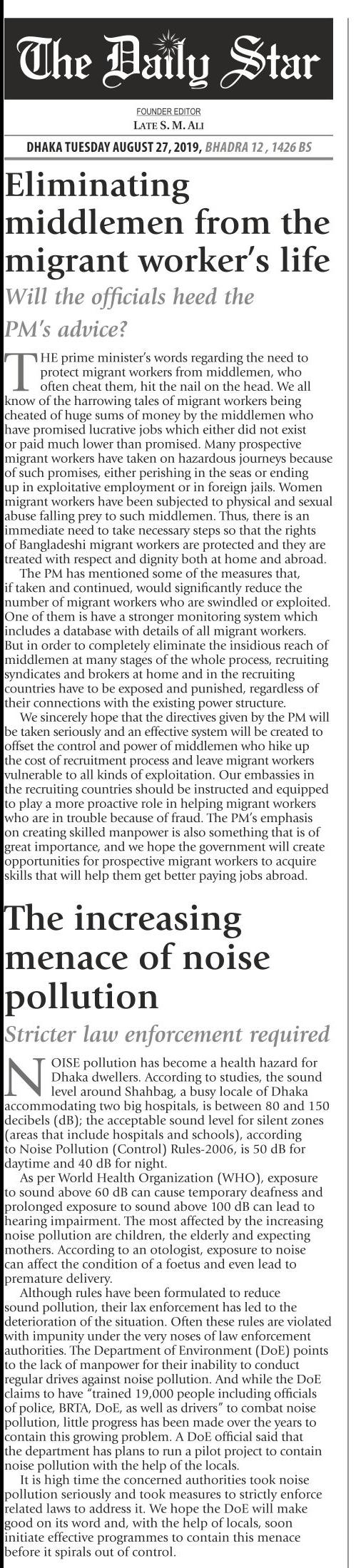 The Daily Star

FOUNDER EDITOR
LATE S. M. ALI

DHAKA TUESDAY AUGUST 27, 2019, BHADRA 12 , 1426 BS

Eliminating middlemen from the migrant worker's life

Will the officials heed the PM's advice?

THE prime minister's words regarding the need to protect migrant workers from middlemen, who often cheat them, hit the nail on the head. We all know of the harrowing tales of migrant workers being cheated of huge sums of money by the middlemen who have promised lucrative jobs which either did not exist or paid much lower than promised. Many prospective migrant workers have taken on hazardous journeys because of such promises, either perishing in the seas or ending up in exploitative employment or in foreign jails. Women migrant workers have been subjected to physical and sexual abuse falling prey to such middlemen. Thus, there is an immediate need to take necessary steps so that the rights of Bangladeshi migrant workers are protected and they are treated with respect and dignity both at home and abroad.

The PM has mentioned some of the measures that, if taken and continued, would significantly reduce the number of migrant workers who are swindled or exploited. One of them is have a stronger monitoring system which includes a database with details of all migrant workers. But in order to completely eliminate the insidious reach of middlemen at many stages of the whole process, recruiting syndicates and brokers at home and in the recruiting countries have to be exposed and punished, regardless of their connections with the existing power structure.

We sincerely hope that the directives given by the PM will be taken seriously and an effective system will be created to offset the control and power of middlemen who hike up the cost of recruitment process and leave migrant workers vulnerable to all kinds of exploitation. Our embassies in the recruiting countries should be instructed and equipped to play a more proactive role in helping migrant workers who are in trouble because of fraud. The PM's emphasis on creating skilled manpower is also something that is of great importance, and we hope the government will create opportunities for prospective migrant workers to acquire skills that will help them get better paying jobs abroad.

The increasing menace of noise pollution

Stricter law enforcement required

NOISE pollution has become a health hazard for Dhaka dwellers. According to studies, the sound level around Shahbag, a busy locale of Dhaka accommodating two big hospitals, is between 80 and 150 decibels (dB); the acceptable sound level for silent zones (areas that include hospitals and schools), according to Noise Pollution (Control) Rules-2006, is 50 dB for daytime and 40 dB for night.

As per World Health Organization (WHO), exposure to sound above 60 dB can cause temporary deafness and prolonged exposure to sound above 100 dB can lead to hearing impairment. The most affected by the increasing noise pollution are children, the elderly and expecting mothers. According to an otologist, exposure to noise can affect the condition of a foetus and even lead to premature delivery.

Although rules have been formulated to reduce sound pollution, their lax enforcement has led to the deterioration of the situation. Often these rules are violated with impunity under the very noses of law enforcement authorities. The Department of Environment (DoE) points to the lack of manpower for their inability to conduct regular drives against noise pollution. And while the DoE claims to have "trained 19,000 people including officials of police, BRTA, DoE, as well as drivers" to combat noise pollution, little progress has been made over the years to contain this growing problem. A DoE official said that the department has plans to run a pilot project to contain noise pollution with the help of the locals.

It is high time the concerned authorities took noise pollution seriously and took measures to strictly enforce related laws to address it. We hope the DoE will make good on its word and, with the help of locals, soon initiate effective programmes to contain this menace before it spirals out of control.